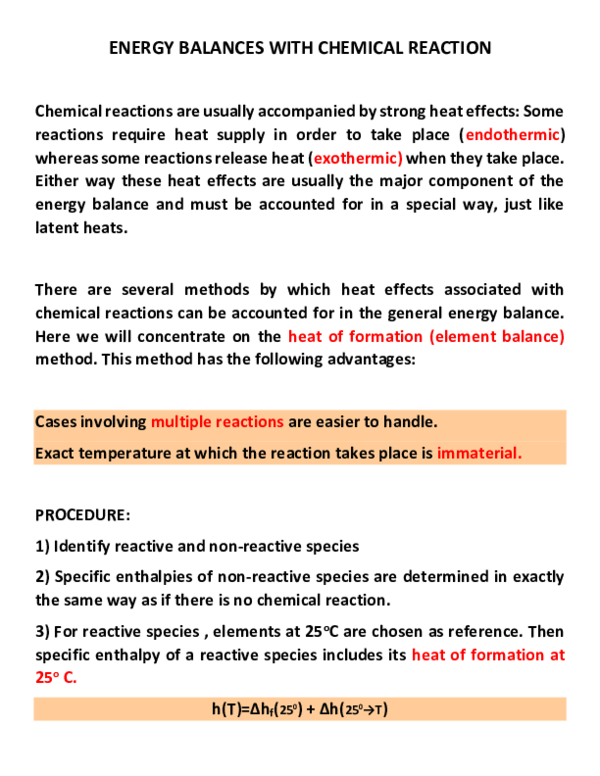 ENERGY BALANCES WITH CHEMICAL REACTION

Chemical reactions are usually accompanied by strong heat effects: Some reactions require heat supply in order to take place (endothermic) whereas some reactions release heat (exothermic) when they take place. Either way these heat effects are usually the major component of the energy balance and must be accounted for in a special way, just like latent heats.

There are several methods by which heat effects associated with chemical reactions can be accounted for in the general energy balance. Here we will concentrate on the heat of formation (element balance) method. This method has the following advantages:

Cases involving multiple reactions are easier to handle.

Exact temperature at which the reaction takes place is immaterial.

PROCEDURE:

1) Identify reactive and non-reactive species

2) Specific enthalpies of non-reactive species are determined in exactly the same way as if there is no chemical reaction.

3) For reactive species , elements at 25°C are chosen as reference. Then specific enthalpy of a reactive species includes its heat of formation at 25° C.

$h(T)=\Delta h_f(25^o) + \Delta h(25^o \rightarrow T)$